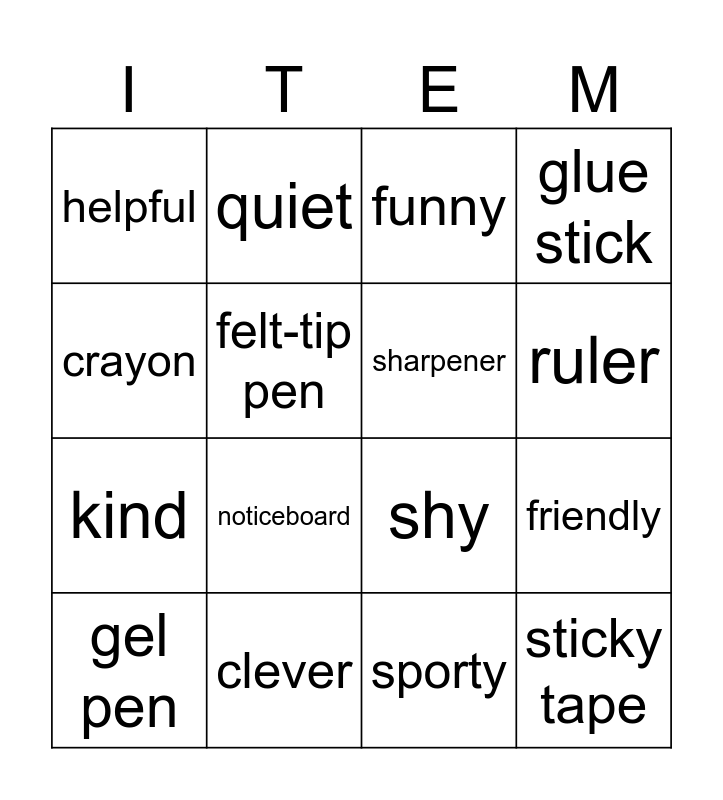 | I | T | E | M |
|---|---|---|---|
| helpful | quiet | funny | glue stick |
| crayon | felt-tip pen | sharpener | ruler |
| kind | noticeboard | shy | friendly |
| gel pen | clever | sporty | sticky tape |